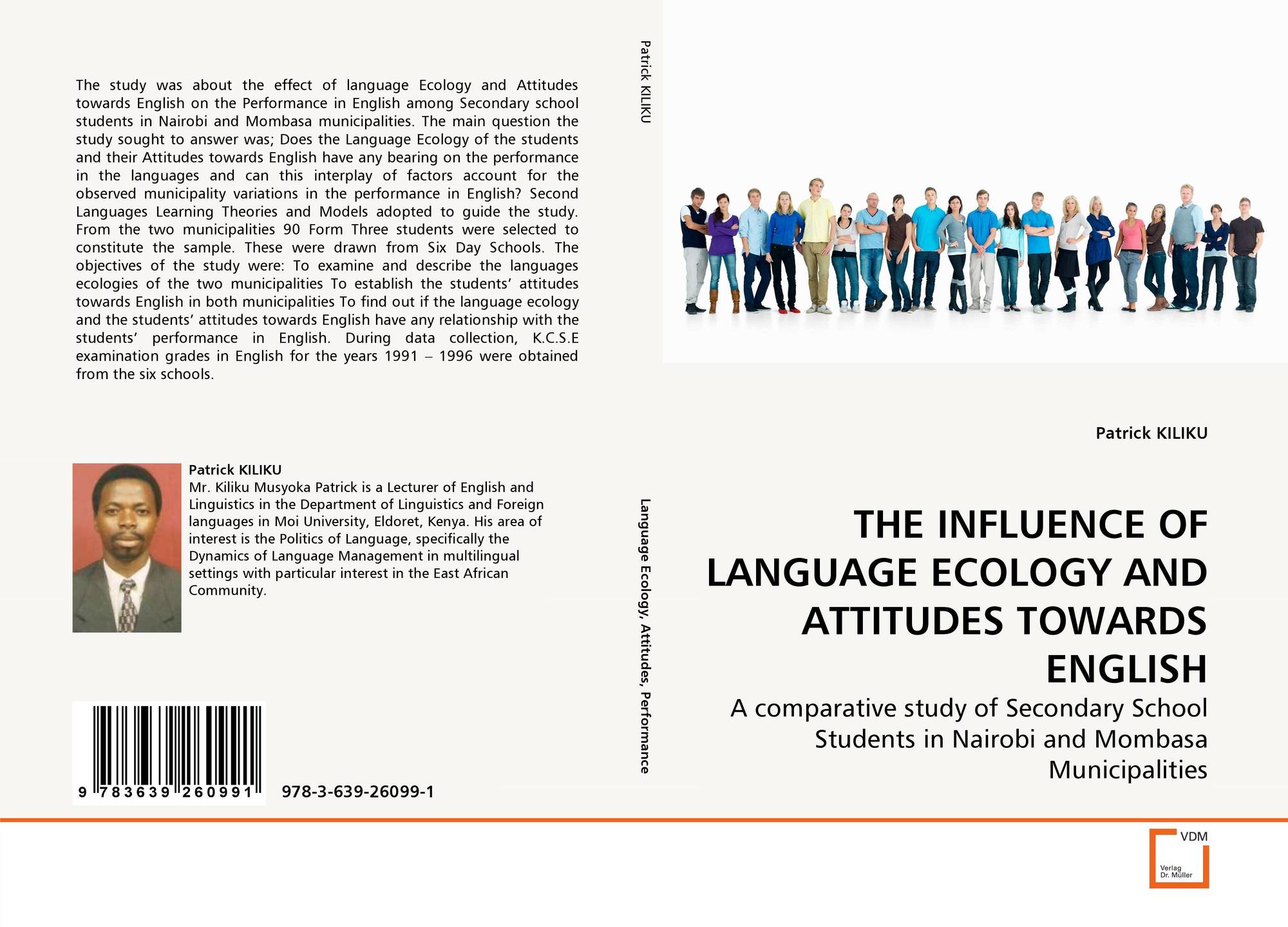 The study was about the effect of language Ecology and Attitudes towards English on the Performance in English among Secondary school students in Nairobi and Mombasa municipalities. The main question the study sought to answer was; Does the Language Ecology of the students and their Attitudes towards English have any bearing on the performance in the languages and can this interplay of factors account for the observed municipality variations in the performance in English? Second Languages Learning Theories and Models adopted to guide the study. From the two municipalities 90 Form Three students were selected to constitute the sample. These were drawn from Six Day Schools. The objectives of the study were: To examine and describe the languages ecologies of the two municipalities To establish the students' attitudes towards English in both municipalities To find out if the language ecology and the students' attitudes towards English have any relationship with the students' performance in English. During data collection, K.C.S.E examination grades in English for the years 1991 – 1996 were obtained from the six schools.

Patrick KILIKU
Mr. Kiliku Musyoka Patrick is a Lecturer of English and Linguistics in the Department of Linguistics and Foreign languages in Moi University, Eldoret, Kenya. His area of interest is the Politics of Language, specifically the Dynamics of Language Management in multilingual settings with particular interest in the East African Community.

9 783639 260991

978-3-639-26099-1

Patrick KILIKU

Language Ecology, Attitudes, Performance

Patrick KILIKU

THE INFLUENCE OF LANGUAGE ECOLOGY AND ATTITUDES TOWARDS ENGLISH

A comparative study of Secondary School Students in Nairobi and Mombasa Municipalities

VDM
Verlag
Dr. Müller